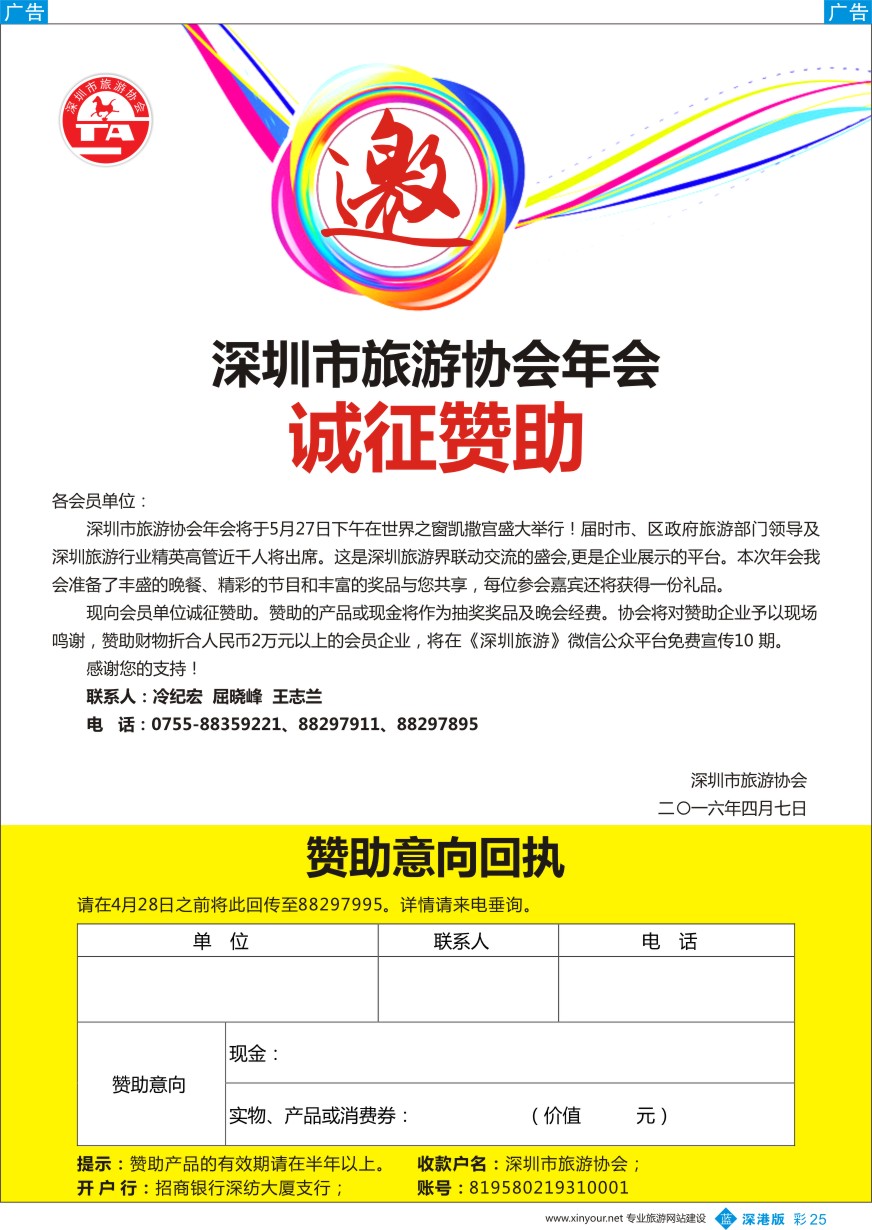 广告

广告

深圳市旅游协会

TA

邀

深圳市旅游协会年会

诚征赞助

各会员单位：

深圳市旅游协会年会将于5月27日下午在世界之窗凯撒宫盛大举行！届时市、区政府旅游部门领导及深圳旅游行业精英高管近千人将出席。这是深圳旅游界联动交流的盛会,更是企业展示的平台。本次年会我会准备了丰盛的晚餐、精彩的节目和丰富的奖品与您共享，每位参会嘉宾还将获得一份礼品。

现向会员单位诚征赞助。赞助的产品或现金将作为抽奖奖品及晚会经费。协会将对赞助企业予以现场鸣谢，赞助财物折合人民币2万元以上的会员企业，将在《深圳旅游》微信公众平台免费宣传10 期。

感谢您的支持！

联系人：冷纪宏 屈晓峰 王志兰

电 话：0755-88359221、88297911、88297895

深圳市旅游协会

二〇一六年四月七日

赞助意向回执

请在4月28日之前将此回传至88297995。详情请来电垂询。

| 单 位 | | 联系人 | 电 话 |
|---|---|---|---|
| | | | |
| 赞助意向 | 现金： | | |
| | 实物、产品或消费券： （价值 元） | | |

提示：赞助产品的有效期请在半年以上。 收款户名：深圳市旅游协会；

开 户 行：招商银行深纺大厦支行； 账号：819580219310001

www.xinyour.net 专业旅游网站建设 深港版 彩 25